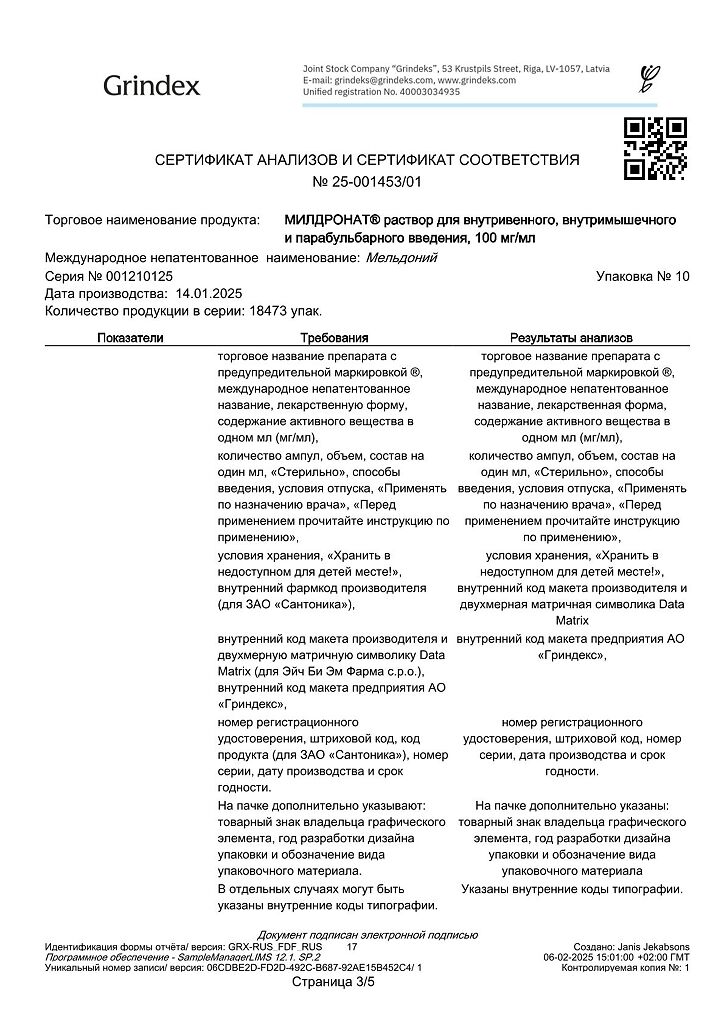 Grindex

Joint Stock Company "Grindeks", 53 Krustpils Street, Riga, LV-1057, Latvia
E-mail: grindeks@grindeks.com, www.grindeks.com
Unified registration No. 40003034935

СЕРТИФИКАТ АНАЛИЗОВ И СЕРТИФИКАТ СООТВЕТСТВИЯ
№ 25-001453/01

Торговое наименование продукта: МИЛДРОНАТ® раствор для внутривенного, внутримышечного и парабульбарного введения, 100 мг/мл
Международное непатентованное наименование: Мельдоний
Серия № 001210125
Упаковка № 10
Дата производства: 14.01.2025
Количество продукции в серии: 18473 упак.

| Показатели | Требования | Результаты анализов |
|---|---|---|
| | торговое название препарата с предупредительной маркировкой ®, международное непатентованное название, лекарственную форму, содержание активного вещества в одном мл (мг/мл), | торговое название препарата с предупредительной маркировкой ®, международное непатентованное название, лекарственная форма, содержание активного вещества в одном мл (мг/мл), |
| | количество ампул, объем, состав на один мл, «Стерильно», способы введения, условия отпуска, «Применять по назначению врача», «Перед применением прочитайте инструкцию по применению», | количество ампул, объем, состав на один мл, «Стерильно», способы введения, условия отпуска, «Применять по назначению врача», «Перед применением прочитайте инструкцию по применению», |
| | условия хранения, «Хранить в недоступном для детей месте!», внутренний фармкод производителя (для ЗАО «Сантоника»), | условия хранения, «Хранить в недоступном для детей месте!», внутренний код макета производителя и двухмерная матричная символика Data Matrix |
| | внутренний код макета производителя и двухмерную матричную символику Data Matrix (для Эйч Би Эм Фарма с.р.о.), внутренний код макета предприятия АО «Гриндекс», | внутренний код макета предприятия АО «Гриндекс», |
| | номер регистрационного удостоверения, штриховой код, код продукта (для ЗАО «Сантоника»), номер серии, дату производства и срок годности. | номер регистрационного удостоверения, штриховой код, номер серии, дата производства и срок годности. |
| | На пачке дополнительно указывают: товарный знак владельца графического элемента, год разработки дизайна упаковки и обозначение вида упаковочного материала. | На пачке дополнительно указаны: товарный знак владельца графического элемента, год разработки дизайна упаковки и обозначение вида упаковочного материала |
| | В отдельных случаях могут быть указаны внутренние коды типографии. | Указаны внутренние коды типографии. |

Документ подписан электронной подписью
Идентификация формы отчёта/ версия: GRX-RUS_FDF_RUS 17
Программное обеспечение - SampleManagerLIMS 12.1. SP.2
Уникальный номер записи/ версия: 06CDBE2D-FD2D-492C-B687-92AE15B452C4/ 1
Создано: Janis Jekabsons
06-02-2025 15:01:00 +02:00 ГМТ
Контролируемая копия №: 1
Страница 3/5